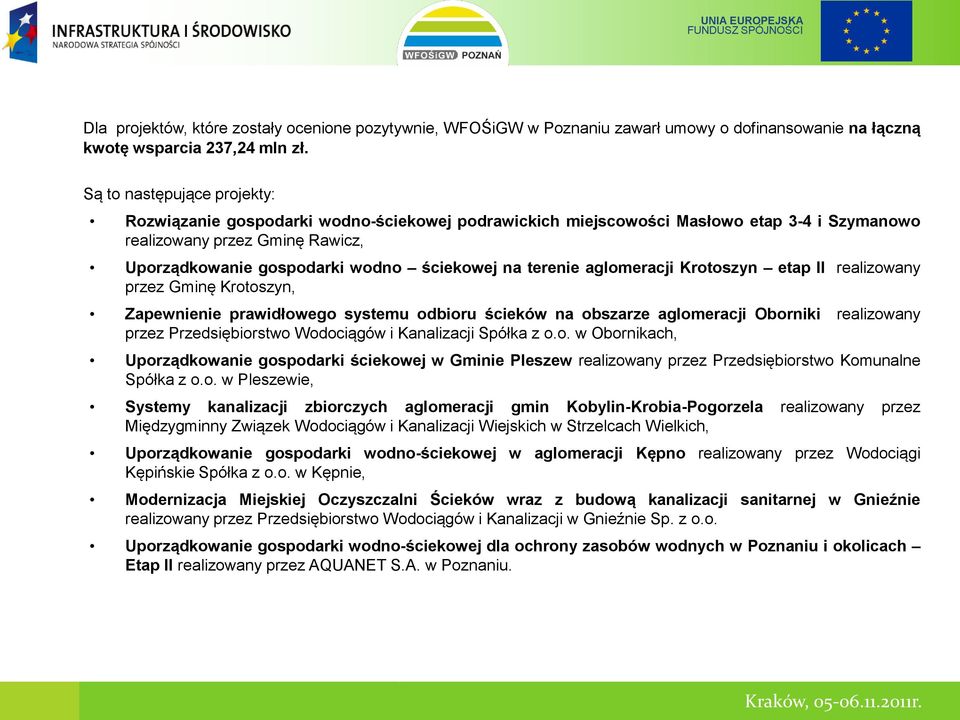 INFRASTRUKTURA I ŚRODOWISKO
NARODOWA STRATEGIA SPÓJNOŚCI

WFOŚiGW POZNAŃ

UNIA EUROPEJSKA
FUNDUSZ SPÓJNOŚCI

Dla projektów, które zostały ocenione pozytywnie, WFOŚiGW w Poznaniu zawarł umowy o dofinansowanie na łączną kwotę wsparcia 237,24 mln zł.

Są to następujące projekty:

• Rozwiązanie gospodarki wodno-ściekowej podrawickich miejscowości Masłowo etap 3-4 i Szymanowo realizowany przez Gminę Rawicz,

• Uporządkowanie gospodarki wodno – ściekowej na terenie aglomeracji Krotoszyn – etap II realizowany przez Gminę Krotoszyn,

• Zapewnienie prawidłowego systemu odbioru ścieków na obszarze aglomeracji Oborniki realizowany przez Przedsiębiorstwo Wodociągów i Kanalizacji Spółka z o.o. w Obornikach,

• Uporządkowanie gospodarki ściekowej w Gminie Pleszew realizowany przez Przedsiębiorstwo Komunalne Spółka z o.o. w Pleszewie,

• Systemy kanalizacji zbiorczych aglomeracji gmin Kobylin-Krobia-Pogorzela realizowany przez Międzygminny Związek Wodociągów i Kanalizacji Wiejskich w Strzelcach Wielkich,

• Uporządkowanie gospodarki wodno-ściekowej w aglomeracji Kępno realizowany przez Wodociągi Kępińskie Spółka z o.o. w Kępnie,

• Modernizacja Miejskiej Oczyszczalni Ścieków wraz z budową kanalizacji sanitarnej w Gnieźnie realizowany przez Przedsiębiorstwo Wodociągów i Kanalizacji w Gnieźnie Sp. z o.o.

• Uporządkowanie gospodarki wodno-ściekowej dla ochrony zasobów wodnych w Poznaniu i okolicach – Etap II realizowany przez AQUANET S.A. w Poznaniu.

Kraków, 05-06.11.2011r.